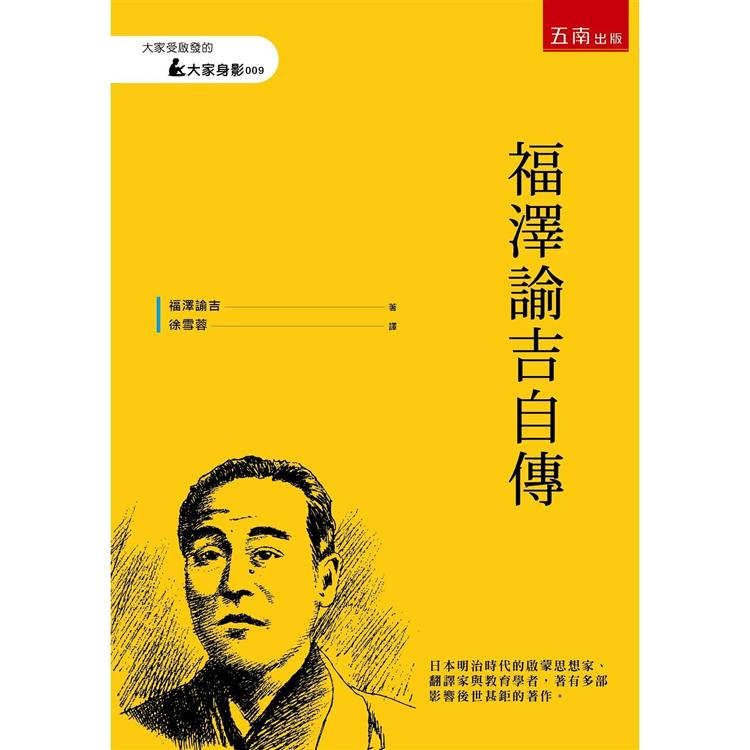 大家受啟發的
大家身影009

五南出版

福澤諭吉自傳

福澤諭吉 著
徐雪蓉 譯

日本明治時代的啟蒙思想家、翻譯家與教育學者，著有多部影響後世甚鉅的著作。